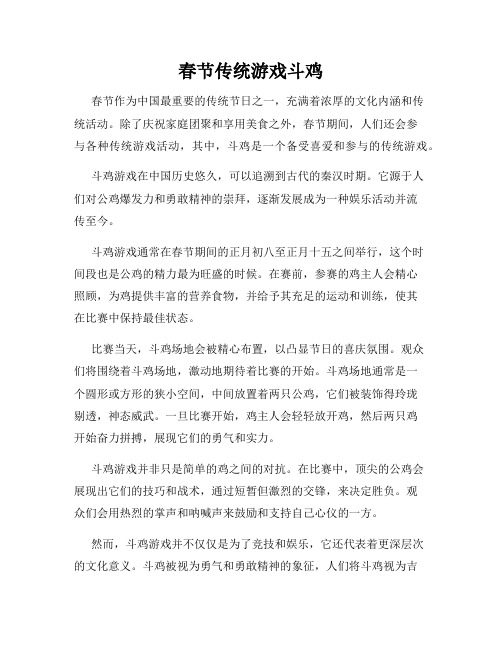 春节传统游戏斗鸡

春节作为中国最重要的传统节日之一，充满着浓厚的文化内涵和传统活动。除了庆祝家庭团聚和享用美食之外，春节期间，人们还会参与各种传统游戏活动，其中，斗鸡是一个备受喜爱和参与的传统游戏。

斗鸡游戏在中国历史悠久，可以追溯到古代的秦汉时期。它源于人们对公鸡爆发力和勇敢精神的崇拜，逐渐发展成为一种娱乐活动并流传至今。

斗鸡游戏通常在春节期间的正月初八至正月十五之间举行，这个时间段也是公鸡的精力最为旺盛的时候。在赛前，参赛的鸡主人会精心照顾，为鸡提供丰富的营养食物，并给予其充足的运动和训练，使其在比赛中保持最佳状态。

比赛当天，斗鸡场地会被精心布置，以凸显节日的喜庆氛围。观众们将围绕着斗鸡场地，激动地期待着比赛的开始。斗鸡场地通常是一个圆形或方形的狭小空间，中间放置着两只公鸡，它们被装饰得玲珑剔透，神态威武。一旦比赛开始，鸡主人会轻轻放开鸡，然后两只鸡开始奋力拼搏，展现它们的勇气和实力。

斗鸡游戏并非只是简单的鸡之间的对抗。在比赛中，顶尖的公鸡会展现出它们的技巧和战术，通过短暂但激烈的交锋，来决定胜负。观众们会用热烈的掌声和呐喊声来鼓励和支持自己心仪的一方。

然而，斗鸡游戏并不仅仅是为了竞技和娱乐，它还代表着更深层次的文化意义。斗鸡被视为勇气和勇敢精神的象征，人们将斗鸡视为吉